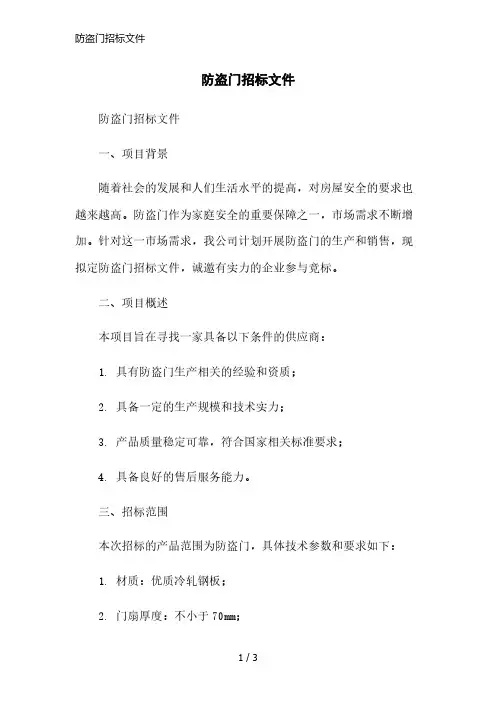 防盗门招标文件

防盗门招标文件

防盗门招标文件

一、项目背景

随着社会的发展和人们生活水平的提高，对房屋安全的要求也越来越高。防盗门作为家庭安全的重要保障之一，市场需求不断增加。针对这一市场需求，我公司计划开展防盗门的生产和销售，现拟定防盗门招标文件，诚邀有实力的企业参与竞标。

二、项目概述

本项目旨在寻找一家具备以下条件的供应商：

1. 具有防盗门生产相关的经验和资质；

2. 具备一定的生产规模和技术实力；

3. 产品质量稳定可靠，符合国家相关标准要求；

4. 具备良好的售后服务能力。

三、招标范围

本次招标的产品范围为防盗门，具体技术参数和要求如下：

1. 材质：优质冷轧钢板；

2. 门扇厚度：不小于 70mm；

1 / 3